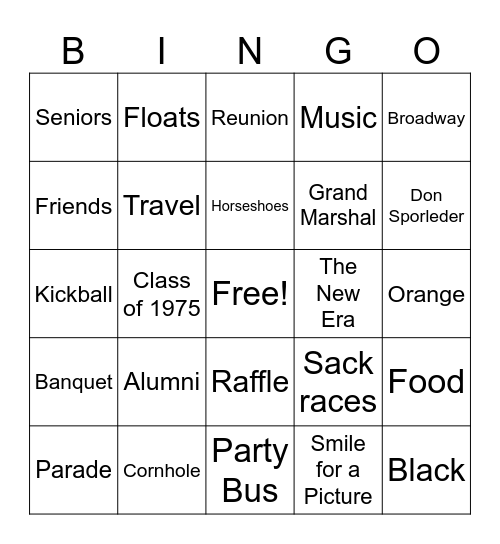 | B | I | N | G | O |
|---|---|---|---|---|
| Seniors | Floats | Reunion | Music | Broadway |
| Friends | Travel | Horseshoes | Grand Marshal | Don Sporleder |
| Kickball | Class of 1975 | Free! | The New Era | Orange |
| Banquet | Alumni | Raffle | Sack races | Food |
| Parade | Cornhole | Party Bus | Smile for a Picture | Black |